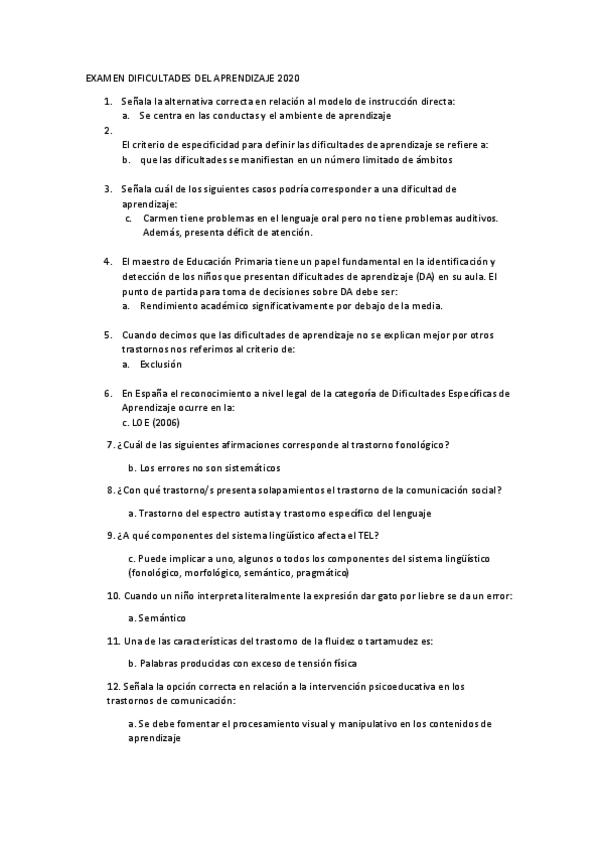 EXAMEN DIFICULTADES DEL APRENDIZAJE 2020

1. Señala la alternativa correcta en relación al modelo de instrucción directa:
a. Se centra en las conductas y el ambiente de aprendizaje

2.
El criterio de especificidad para definir las dificultades de aprendizaje se refiere a:
b. que las dificultades se manifiestan en un número limitado de ámbitos

3. Señala cuál de los siguientes casos podría corresponder a una dificultad de aprendizaje:
c. Carmen tiene problemas en el lenguaje oral pero no tiene problemas auditivos. Además, presenta déficit de atención.

4. El maestro de Educación Primaria tiene un papel fundamental en la identificación y detección de los niños que presentan dificultades de aprendizaje (DA) en su aula. El punto de partida para toma de decisiones sobre DA debe ser:
a. Rendimiento académico significativamente por debajo de la media.

5. Cuando decimos que las dificultades de aprendizaje no se explican mejor por otros trastornos nos referimos al criterio de:
a. Exclusión

6. En España el reconocimiento a nivel legal de la categoría de Dificultades Específicas de Aprendizaje ocurre en la:
c. LOE (2006)

7. ¿Cuál de las siguientes afirmaciones corresponde al trastorno fonológico?

b. Los errores no son sistemáticos

8. ¿Con qué trastorno/s presenta solapamientos el trastorno de la comunicación social?

a. Trastorno del espectro autista y trastorno específico del lenguaje

9. ¿A qué componentes del sistema lingüístico afecta el TEL?

c. Puede implicar a uno, algunos o todos los componentes del sistema lingüístico (fonológico, morfológico, semántico, pragmático)

10. Cuando un niño interpreta literalmente la expresión dar gato por liebre se da un error:

a. Semántico

11. Una de las características del trastorno de la fluidez o tartamudez es:

b. Palabras producidas con exceso de tensión física

12. Señala la opción correcta en relación a la intervención psicoeducativa en los trastornos de comunicación:

a. Se debe fomentar el procesamiento visual y manipulativo en los contenidos de aprendizaje